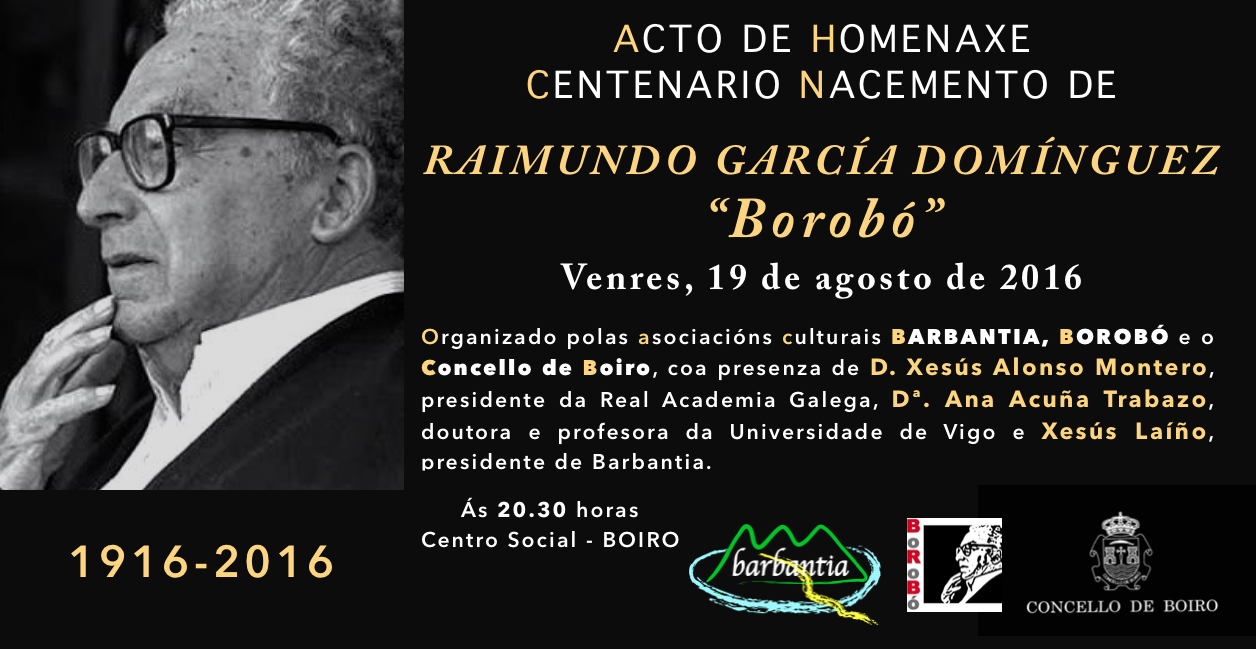 ACTO DE HOMENAXE
CENTENARIO NACEMENTO DE

RAIMUNDO GARCÍA DOMÍNGUEZ
"Borobó"

Venres, 19 de agosto de 2016

Organizado polas asociacións culturais BARBANTIA, BOROBÓ e o Concello de Boiro, coa presenza de D. Xesús Alonso Montero, presidente da Real Academia Galega, Dª. Ana Acuña Trabazo, doutora e profesora da Universidade de Vigo e Xesús Laíño, presidente de Barbantia.

Ás 20.30 horas
Centro Social - BOIRO

1916-2016

barbantia

BOROBÓ

CONCELLO DE BOIRO